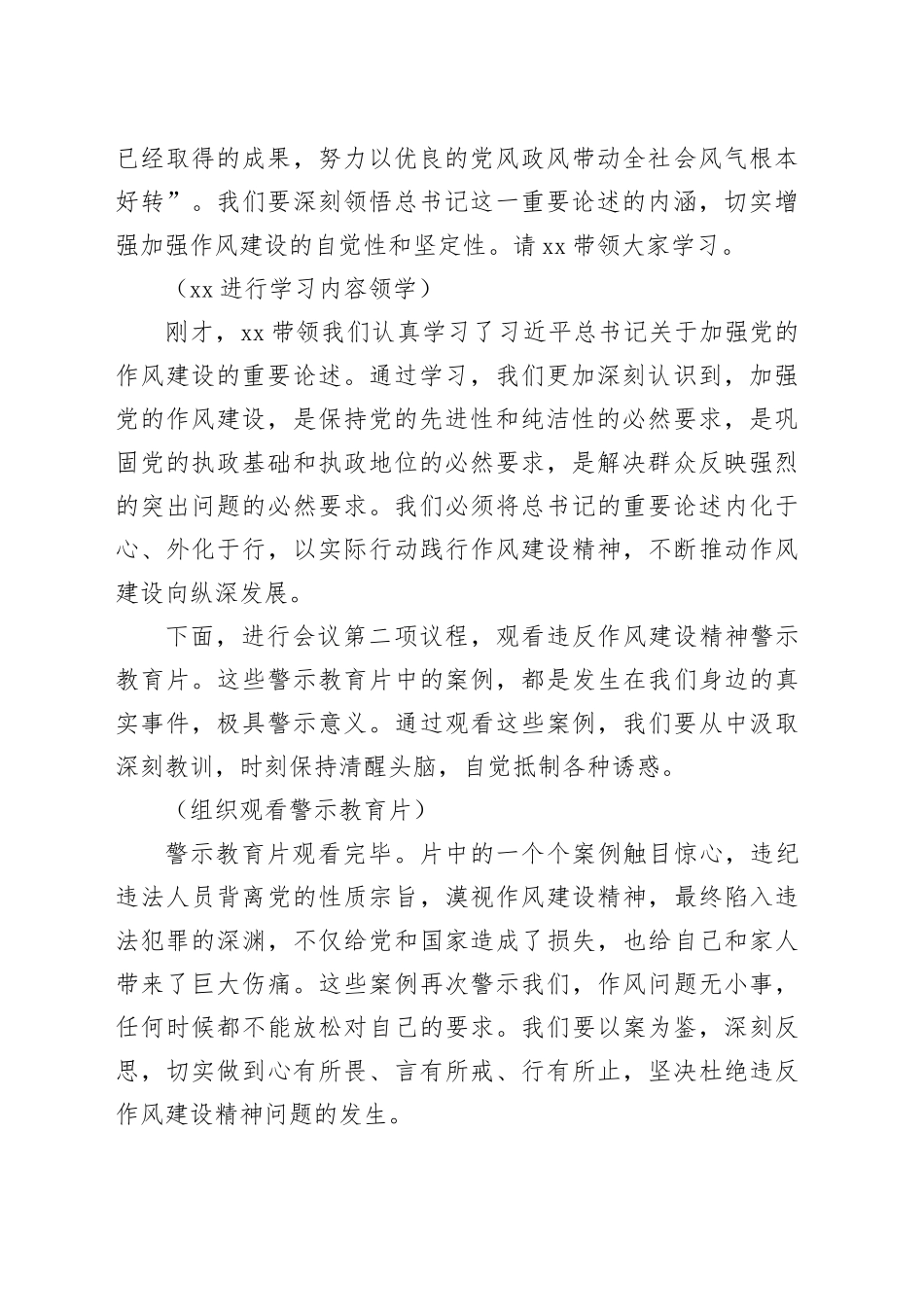 已经取得的成果，努力以优良的党风政风带动全社会风气根本好转”。我们要深刻领悟总书记这一重要论述的内涵，切实增强加强作风建设的自觉性和坚定性。请 xx 带领大家学习。

（xx 进行学习内容领学）

刚才，xx 带领我们认真学习了习近平总书记关于加强党的作风建设的重要论述。通过学习，我们更加深刻认识到，加强党的作风建设，是保持党的先进性和纯洁性的必然要求，是巩固党的执政基础和执政地位的必然要求，是解决群众反映强烈的突出问题的必然要求。我们必须将总书记的重要论述内化于心、外化于行，以实际行动践行作风建设精神，不断推动作风建设向纵深发展。

下面，进行会议第二项议程，观看违反作风建设精神警示教育片。这些警示教育片中的案例，都是发生在我们身边的真实事件，极具警示意义。通过观看这些案例，我们要从中汲取深刻教训，时刻保持清醒头脑，自觉抵制各种诱惑。

（组织观看警示教育片）

警示教育片观看完毕。片中的一个个案例触目惊心，违纪违法人员背离党的性质宗旨，漠视作风建设精神，最终陷入违法犯罪的深渊，不仅给党和国家造成了损失，也给自己和家人带来了巨大伤痛。这些案例再次警示我们，作风问题无小事，任何时候都不能放松对自己的要求。我们要以案为鉴，深刻反思，切实做到心有所畏、言有所戒、行有所止，坚决杜绝违反作风建设精神问题的发生。